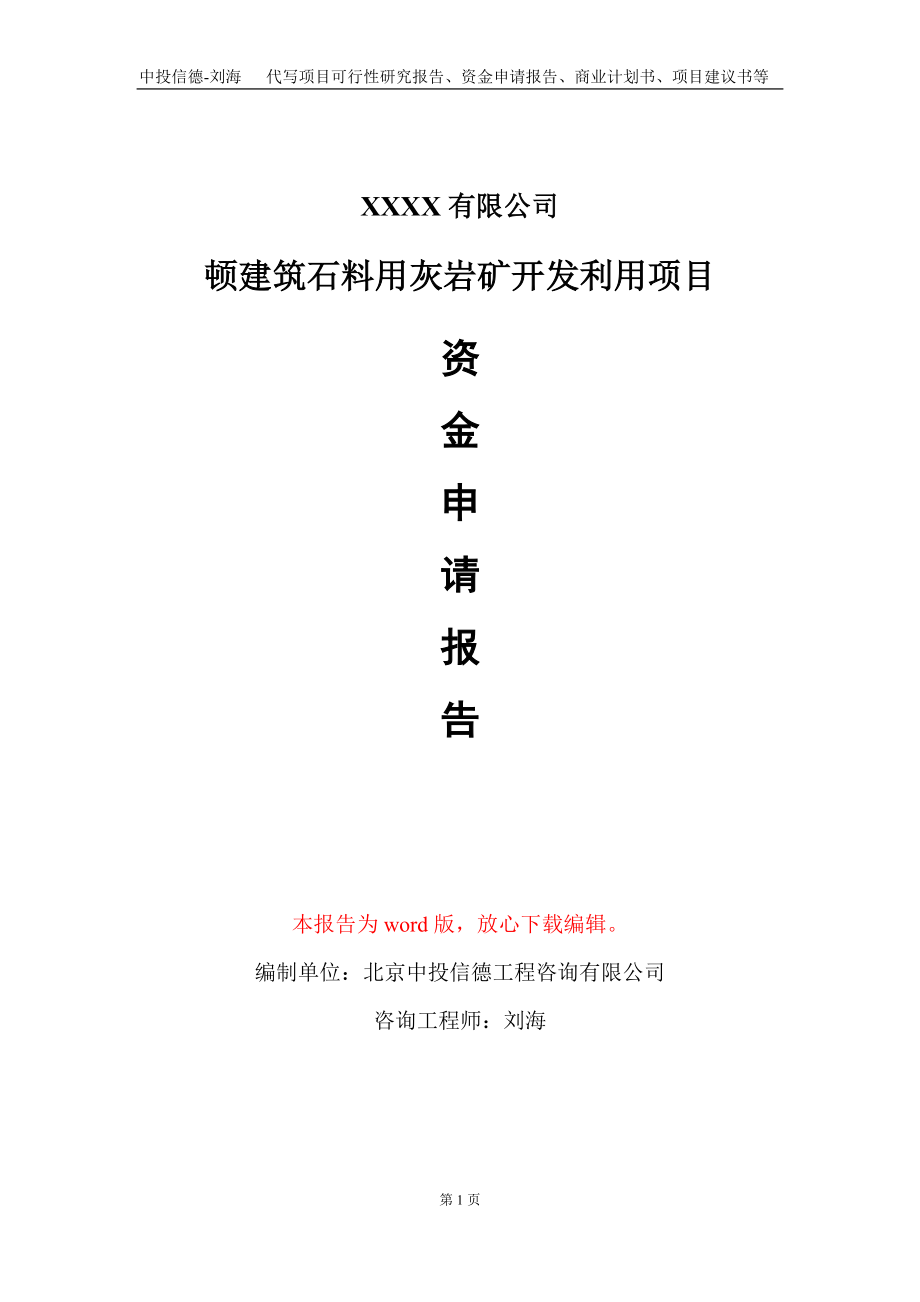 中投信德-刘海　代写项目可行性研究报告、资金申请报告、商业计划书、项目建议书等

XXXX 有限公司

顿建筑石料用灰岩矿开发利用项目

资

金

申

请

报

告

本报告为 word 版，放心下载编辑。

编制单位：北京中投信德工程咨询有限公司

咨询工程师：刘海

第 1 页